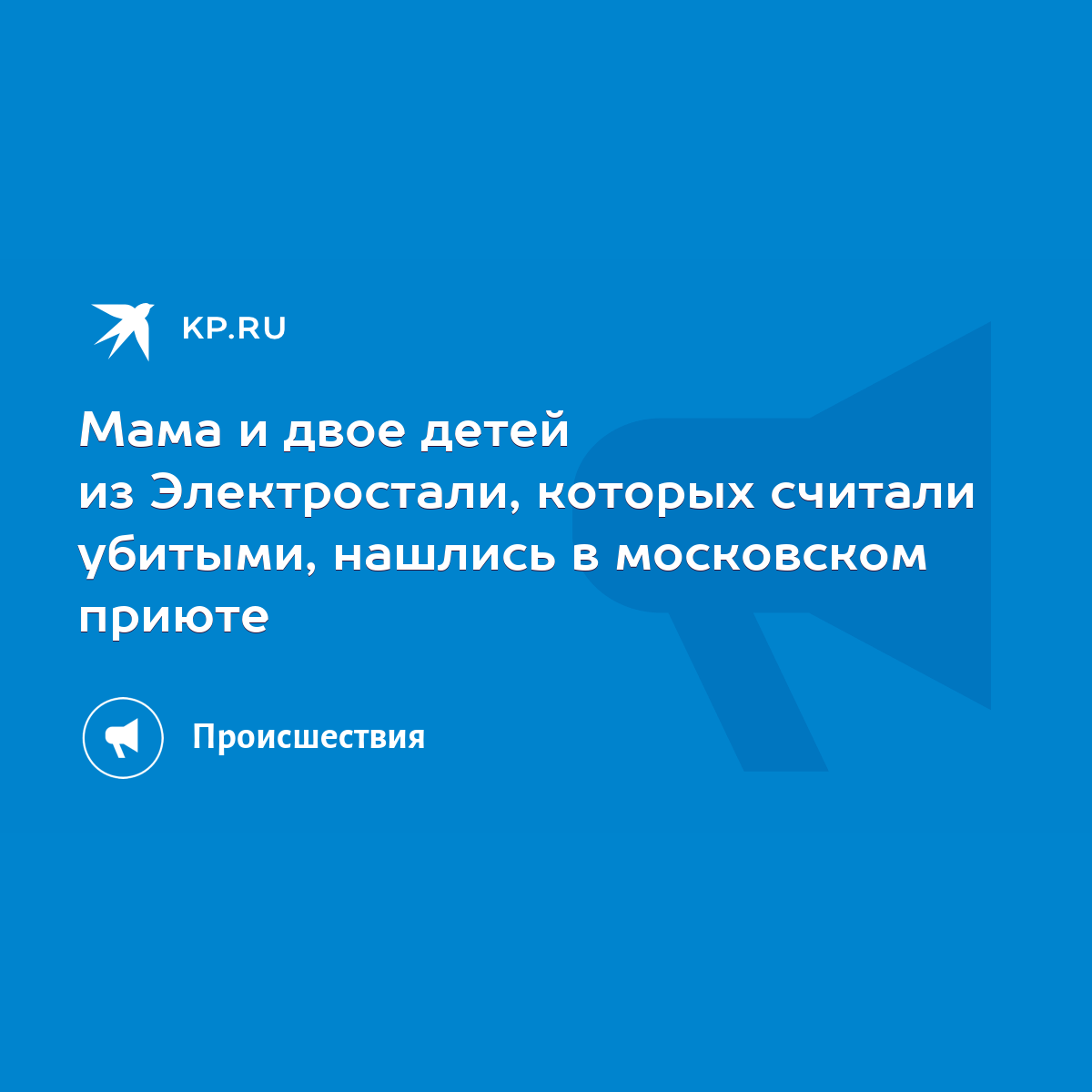 KP.RU

Мама и двое детей из Электростали, которых считали убитыми, нашлись в московском приюте

Происшествия